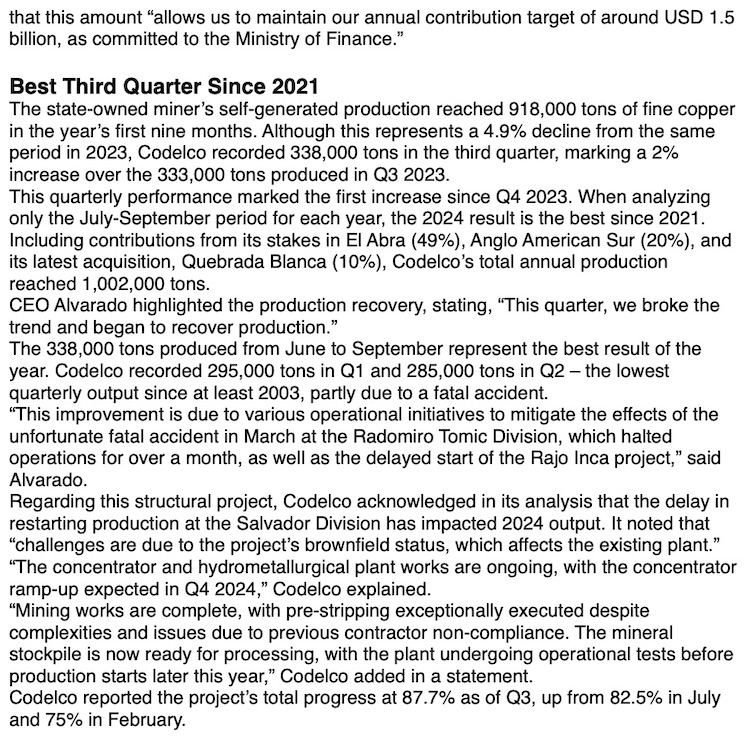 that this amount “allows us to maintain our annual contribution target of around USD 1.5 billion, as committed to the Ministry of Finance.”

Best Third Quarter Since 2021

The state-owned miner’s self-generated production reached 918,000 tons of fine copper in the year’s first nine months. Although this represents a 4.9% decline from the same period in 2023, Codelco recorded 338,000 tons in the third quarter, marking a 2% increase over the 333,000 tons produced in Q3 2023.

This quarterly performance marked the first increase since Q4 2023. When analyzing only the July-September period for each year, the 2024 result is the best since 2021.

Including contributions from its stakes in El Abra (49%), Anglo American Sur (20%), and its latest acquisition, Quebrada Blanca (10%), Codelco’s total annual production reached 1,002,000 tons.

CEO Alvarado highlighted the production recovery, stating, “This quarter, we broke the trend and began to recover production.”

The 338,000 tons produced from June to September represent the best result of the year. Codelco recorded 295,000 tons in Q1 and 285,000 tons in Q2 – the lowest quarterly output since at least 2003, partly due to a fatal accident.

“This improvement is due to various operational initiatives to mitigate the effects of the unfortunate fatal accident in March at the Radomiro Tomic Division, which halted operations for over a month, as well as the delayed start of the Rajo Inca project,” said Alvarado.

Regarding this structural project, Codelco acknowledged in its analysis that the delay in restarting production at the Salvador Division has impacted 2024 output. It noted that “challenges are due to the project’s brownfield status, which affects the existing plant.”

“The concentrator and hydrometallurgical plant works are ongoing, with the concentrator ramp-up expected in Q4 2024,” Codelco explained.

“Mining works are complete, with pre-stripping exceptionally executed despite complexities and issues due to previous contractor non-compliance. The mineral stockpile is now ready for processing, with the plant undergoing operational tests before production starts later this year,” Codelco added in a statement.

Codelco reported the project’s total progress at 87.7% as of Q3, up from 82.5% in July and 75% in February.